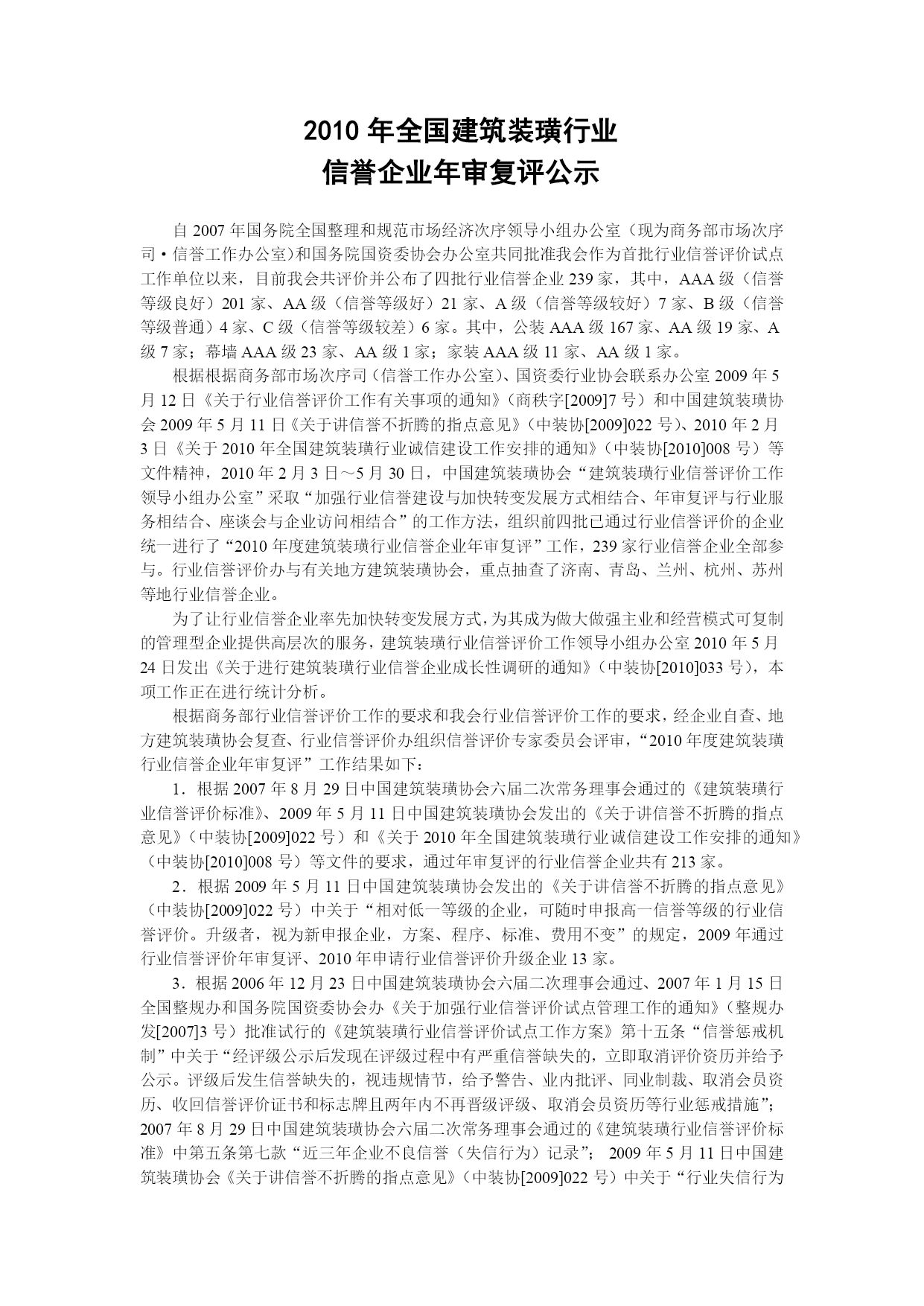 2010 年全国建筑装璜行业
信誉企业年审复评公示

自 2007 年国务院全国整理和规范市场经济次序领导小组办公室（现为商务部市场次序司·信誉工作办公室）和国务院国资委协会办公室共同批准我会作为首批行业信誉评价试点工作单位以来，目前我会共评价并公布了四批行业信誉企业 239 家，其中，AAA 级（信誉等级良好）201 家、AA 级（信誉等级好）21 家、A 级（信誉等级较好）7 家、B 级（信誉等级普通）4 家、C 级（信誉等级较差）6 家。其中，公装 AAA 级 167 家、AA 级 19 家、A 级 7 家；幕墙 AAA 级 23 家、AA 级 1 家；家装 AAA 级 11 家、AA 级 1 家。

根据根据商务部市场次序司（信誉工作办公室）、国资委行业协会联系办公室 2009 年 5 月 12 日《关于行业信誉评价工作有关事项的通知》（商秩字[2009]7 号）和中国建筑装璜协会 2009 年 5 月 11 日《关于讲信誉不折腾的指点意见》（中装协[2009]022 号）、2010 年 2 月 3 日《关于 2010 年全国建筑装璜行业诚信建设工作安排的通知》（中装协[2010]008 号）等文件精神，2010 年 2 月 3 日～5 月 30 日，中国建筑装璜协会“建筑装璜行业信誉评价工作领导小组办公室”采取“加强行业信誉建设与加快转变发展方式相结合、年审复评与行业服务相结合、座谈会与企业访问相结合”的工作方法，组织前四批已通过行业信誉评价的企业统一进行了“2010 年度建筑装璜行业信誉企业年审复评”工作，239 家行业信誉企业全部参与。行业信誉评价办与有关地方建筑装璜协会，重点抽查了济南、青岛、兰州、杭州、苏州等地行业信誉企业。

为了让行业信誉企业率先加快转变发展方式，为其成为做大做强主业和经营模式可复制的管理型企业提供高层次的服务，建筑装璜行业信誉评价工作领导小组办公室 2010 年 5 月 24 日发出《关于进行建筑装璜行业信誉企业成长性调研的通知》（中装协[2010]033 号），本项工作正在进行统计分析。

根据商务部行业信誉评价工作的要求和我会行业信誉评价工作的要求，经企业自查、地方建筑装璜协会复查、行业信誉评价办组织信誉评价专家委员会评审，“2010 年度建筑装璜行业信誉企业年审复评”工作结果如下：

1．根据 2007 年 8 月 29 日中国建筑装璜协会六届二次常务理事会通过的《建筑装璜行业信誉评价标准》、2009 年 5 月 11 日中国建筑装璜协会发出的《关于讲信誉不折腾的指点意见》（中装协[2009]022 号）和《关于 2010 年全国建筑装璜行业诚信建设工作安排的通知》（中装协[2010]008 号）等文件的要求，通过年审复评的行业信誉企业共有 213 家。

2．根据 2009 年 5 月 11 日中国建筑装璜协会发出的《关于讲信誉不折腾的指点意见》（中装协[2009]022 号）中关于“相对低一等级的企业，可随时申报高一信誉等级的行业信誉评价。升级者，视为新申报企业，方案、程序、标准、费用不变”的规定，2009 年通过行业信誉评价年审复评、2010 年申请行业信誉评价升级企业 13 家。

3．根据 2006 年 12 月 23 日中国建筑装璜协会六届二次理事会通过、2007 年 1 月 15 日全国整规办和国务院国资委协会办《关于加强行业信誉评价试点管理工作的通知》（整规办发[2007]3 号）批准试行的《建筑装璜行业信誉评价试点工作方案》第十五条“信誉惩戒机制”中关于“经评级公示后发现在评级过程中有严重信誉缺失的，立即取消评价资历并给予公示。评级后发生信誉缺失的，视违规情节，给予警告、业内批评、同业制裁、取消会员资历、收回信誉评价证书和标志牌且两年内不再晋级评级、取消会员资历等行业惩戒措施”；2007 年 8 月 29 日中国建筑装璜协会六届二次常务理事会通过的《建筑装璜行业信誉评价标准》中第五条第七款“近三年企业不良信誉（失信行为）记录”； 2009 年 5 月 11 日中国建筑装璜协会《关于讲信誉不折腾的指点意见》（中装协[2009]022 号）中关于“行业失信行为